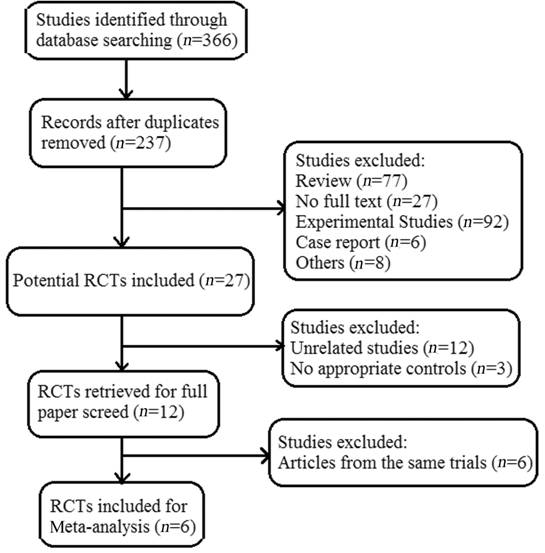 Studies identified through database searching ($n$=366)

Records after duplicates removed ($n$=237)

Studies excluded:
Review ($n$=77)
No full text ($n$=27)
Experimental Studies ($n$=92)
Case report ($n$=6)
Others ($n$=8)

Potential RCTs included ($n$=27)

Studies excluded:
Unrelated studies ($n$=12)
No appropriate controls ($n$=3)

RCTs retrieved for full paper screed ($n$=12)

Studies excluded:
Articles from the same trials ($n$=6)

RCTs included for Meta-analysis ($n$=6)